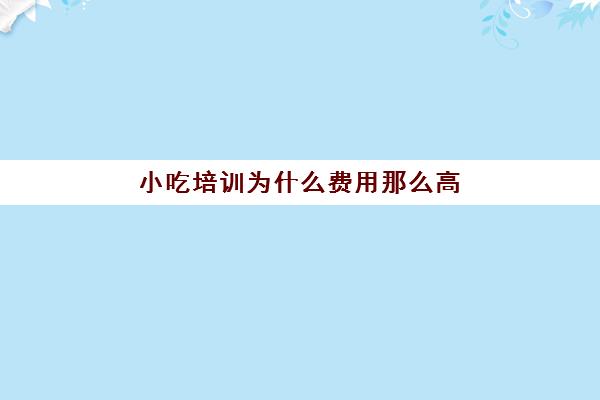 小吃培训为什么费用那么高